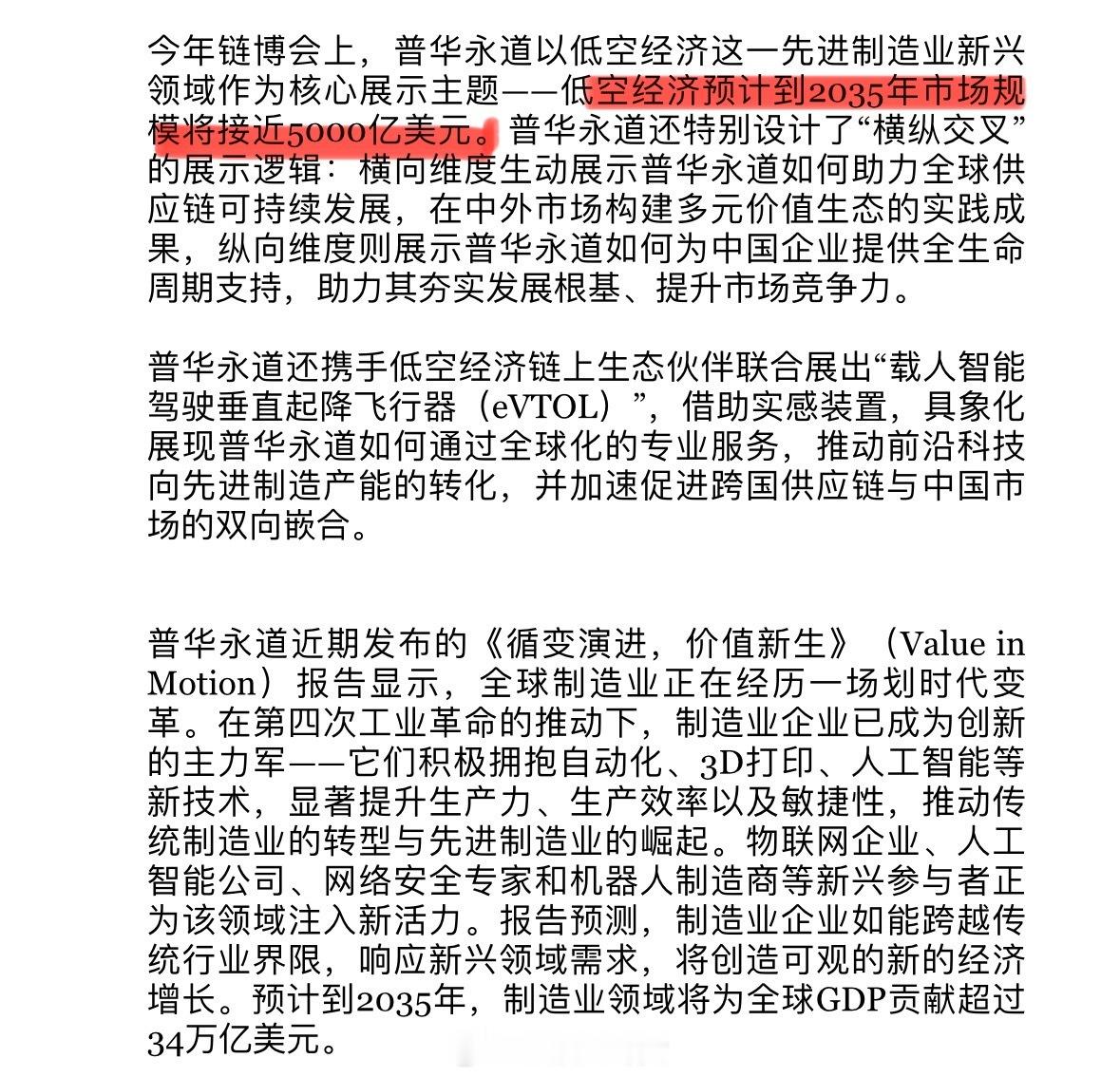 今年链博会上，普华永道以低空经济这一先进制造业新兴领域作为核心展示主题——低空经济预计到2035年市场规模将接近5000亿美元。普华永道还特别设计了“横纵交叉”的展示逻辑：横向维度生动展示普华永道如何助力全球供应链可持续发展，在中外市场构建多元价值生态的实践成果，纵向维度则展示普华永道如何为中国企业提供全生命周期支持，助力其夯实发展根基、提升市场竞争力。

普华永道还携手低空经济链上生态伙伴联合展出“载人智能驾驶垂直起降飞行器（eVTOL）”，借助实感装置，具象化展现普华永道如何通过全球化的专业服务，推动前沿科技向先进制造产能的转化，并加速促进跨国供应链与中国市场的双向嵌合。

普华永道近期发布的《循变演进，价值新生》（Value in Motion）报告显示，全球制造业正在经历一场划时代变革。在第四次工业革命的推动下，制造业企业已成为创新的主力军——它们积极拥抱自动化、3D打印、人工智能等新技术，显著提升生产力、生产效率以及敏捷性，推动传统制造业的转型与先进制造业的崛起。物联网企业、人工智能公司、网络安全专家和机器人制造商等新兴参与者正为该领域注入新活力。报告预测，制造业企业如能跨越传统行业界限，响应新兴领域需求，将创造可观的新的经济增长。预计到2035年，制造业领域将为全球GDP贡献超过34万亿美元。